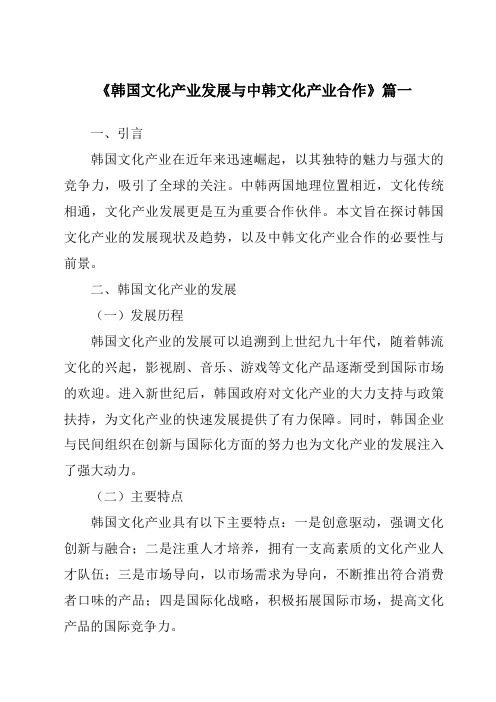 《韩国文化产业发展与中韩文化产业合作》篇一

一、引言

韩国文化产业在近年来迅速崛起，以其独特的魅力与强大的竞争力，吸引了全球的关注。中韩两国地理位置相近，文化传统相通，文化产业发展更是互为重要合作伙伴。本文旨在探讨韩国文化产业的发展现状及趋势，以及中韩文化产业合作的必要性与前景。

二、韩国文化产业的发展

（一）发展历程

韩国文化产业的发展可以追溯到上世纪九十年代，随着韩流文化的兴起，影视剧、音乐、游戏等文化产品逐渐受到国际市场的欢迎。进入新世纪后，韩国政府对文化产业的大力支持与政策扶持，为文化产业的快速发展提供了有力保障。同时，韩国企业与民间组织在创新与国际化方面的努力也为文化产业的发展注入了强大动力。

（二）主要特点

韩国文化产业具有以下主要特点：一是创意驱动，强调文化创新与融合；二是注重人才培养，拥有一支高素质的文化产业人才队伍；三是市场导向，以市场需求为导向，不断推出符合消费者口味的产品；四是国际化战略，积极拓展国际市场，提高文化产品的国际竞争力。